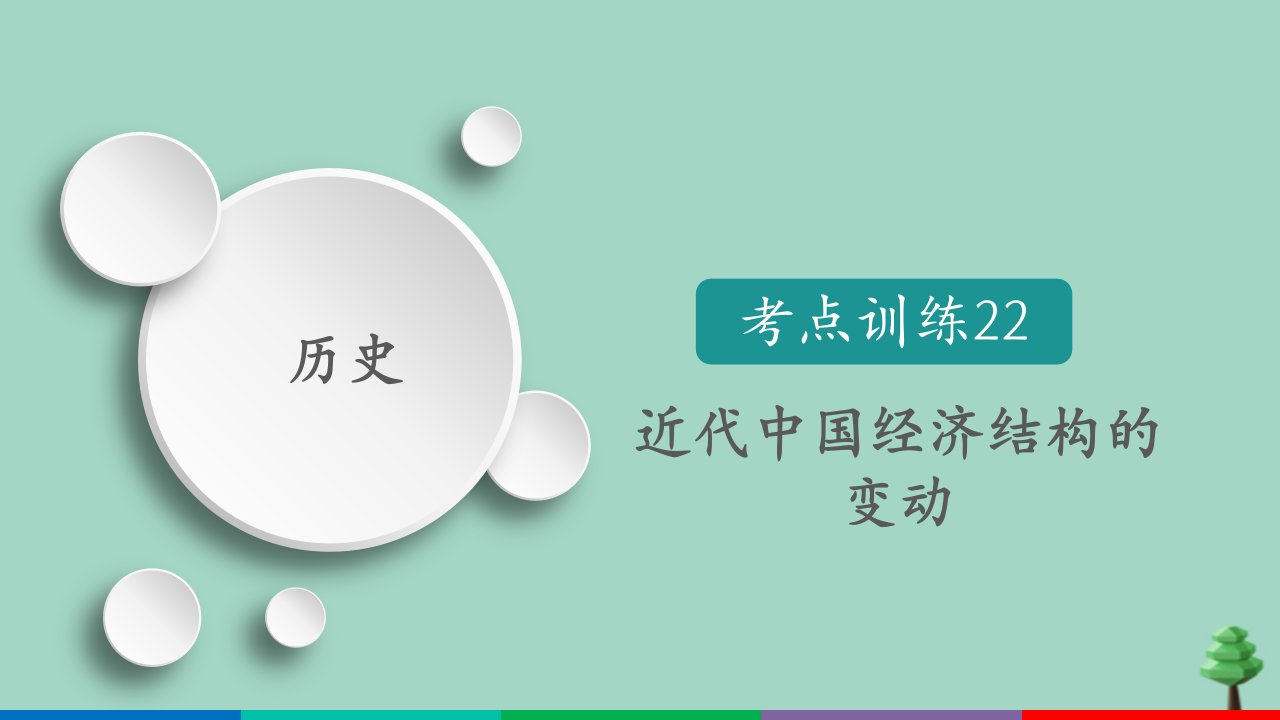 历史

考点训练22

近代中国经济结构的变动